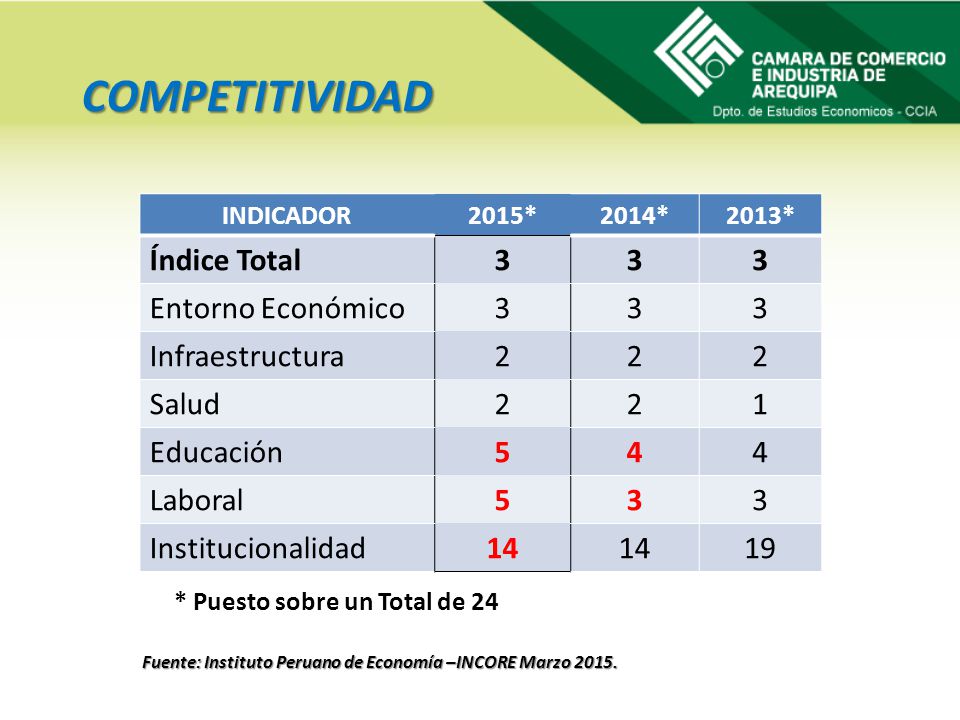 COMPETITIVIDAD

CAMARA DE COMERCIO E INDUSTRIA DE AREQUIPA
Dpto. de Estudios Economicos - CCIA

| INDICADOR | 2015* | 2014* | 2013* |
|---|---|---|---|
| Índice Total | 3 | 3 | 3 |
| Entorno Económico | 3 | 3 | 3 |
| Infraestructura | 2 | 2 | 2 |
| Salud | 2 | 2 | 1 |
| Educación | 5 | 4 | 4 |
| Laboral | 5 | 3 | 3 |
| Institucionalidad | 14 | 14 | 19 |

* Puesto sobre un Total de 24

Fuente: Instituto Peruano de Economía –INCORE Marzo 2015.